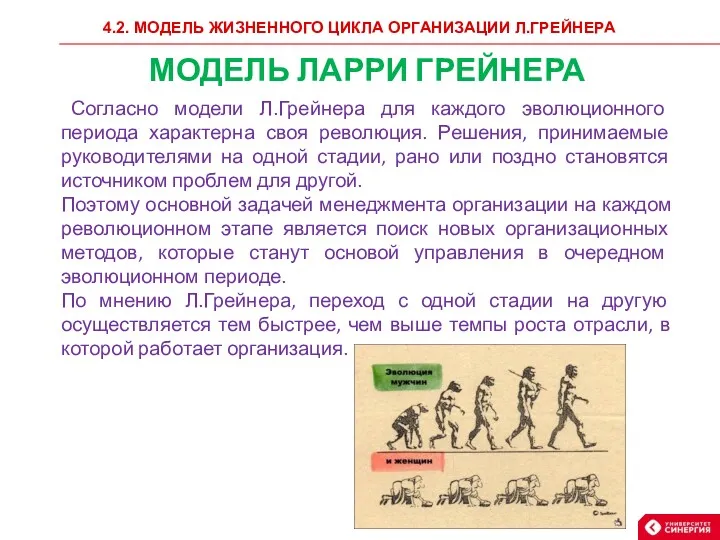 4.2. МОДЕЛЬ ЖИЗНЕННОГО ЦИКЛА ОРГАНИЗАЦИИ Л.ГРЕЙНЕРА

МОДЕЛЬ ЛАРРИ ГРЕЙНЕРА

Согласно модели Л.Грейнера для каждого эволюционного периода характерна своя революция. Решения, принимаемые руководителями на одной стадии, рано или поздно становятся источником проблем для другой.

Поэтому основной задачей менеджмента организации на каждом революционном этапе является поиск новых организационных методов, которые станут основой управления в очередном эволюционном периоде.

По мнению Л.Грейнера, переход с одной стадии на другую осуществляется тем быстрее, чем выше темпы роста отрасли, в которой работает организация.

Эволюция мужчин

и женщин

УНИВЕРСИТЕТ СИНЕРГИЯ